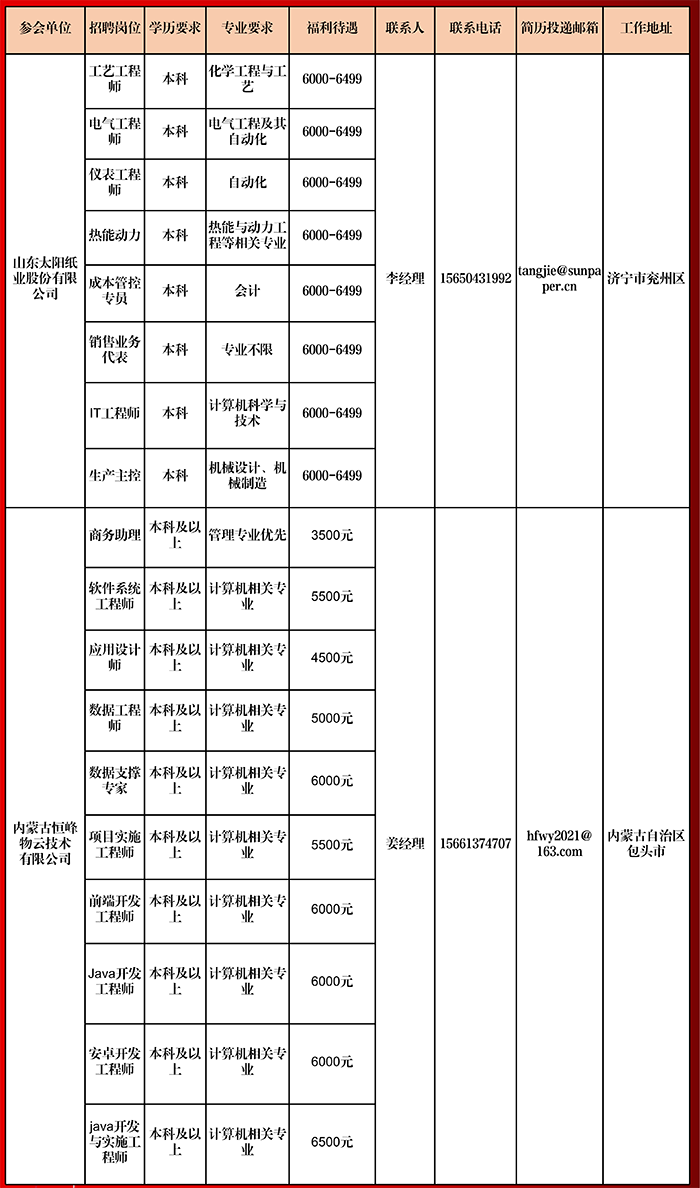 | 参会单位 | 招聘岗位 | 学历要求 | 专业要求 | 福利待遇 | 联系人 | 联系电话 | 简历投递邮箱 | 工作地址 |
|---|---|---|---|---|---|---|---|---|
| 山东太阳纸业股份有限公司 | 工艺工程师 | 本科 | 化学工程与工艺 | 6000-6499 | 李经理 | 15650431992 | tangjie@sunpaper.cn | 济宁市兖州区 |
| | 电气工程师 | 本科 | 电气工程及其自动化 | 6000-6499 | | | | |
| | 仪表工程师 | 本科 | 自动化 | 6000-6499 | | | | |
| | 热能动力 | 本科 | 热能与动力工程等相关专业 | 6000-6499 | | | | |
| | 成本管控专员 | 本科 | 会计 | 6000-6499 | | | | |
| | 销售业务代表 | 本科 | 专业不限 | 6000-6499 | | | | |
| | IT工程师 | 本科 | 计算机科学与技术 | 6000-6499 | | | | |
| | 生产主控 | 本科 | 机械设计、机械制造 | 6000-6499 | | | | |
| 内蒙古恒峰物云技术有限公司 | 商务助理 | 本科及以上 | 管理专业优先 | 3500元 | 姜经理 | 15661374707 | hfwy2021@163.com | 内蒙古自治区包头市 |
| | 软件系统工程师 | 本科及以上 | 计算机相关专业 | 5500元 | | | | |
| | 应用设计师 | 本科及以上 | 计算机相关专业 | 4500元 | | | | |
| | 数据工程师 | 本科及以上 | 计算机相关专业 | 5000元 | | | | |
| | 数据支撑专家 | 本科及以上 | 计算机相关专业 | 6000元 | | | | |
| | 项目实施工程师 | 本科及以上 | 计算机相关专业 | 5500元 | | | | |
| | 前端开发工程师 | 本科及以上 | 计算机相关专业 | 6000元 | | | | |
| | Java开发工程师 | 本科及以上 | 计算机相关专业 | 6000元 | | | | |
| | 安卓开发工程师 | 本科及以上 | 计算机相关专业 | 6000元 | | | | |
| | java开发与实施工程师 | 本科及以上 | 计算机相关专业 | 6500元 | | | | |